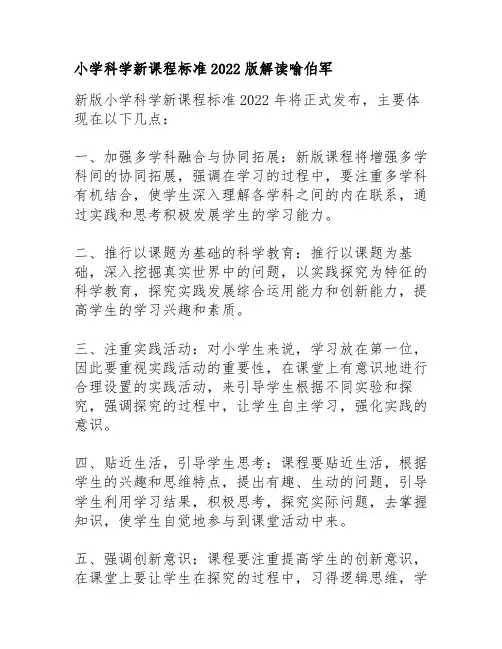 小学科学新课程标准2022版解读喻伯军

新版小学科学新课程标准2022年将正式发布，主要体现在以下几点：

一、加强多学科融合与协同拓展：新版课程将增强多学科间的协同拓展，强调在学习的过程中，要注重多学科有机结合，使学生深入理解各学科之间的内在联系，通过实践和思考积极发展学生的学习能力。

二、推行以课题为基础的科学教育：推行以课题为基础，深入挖掘真实世界中的问题，以实践探究为特征的科学教育，探究实践发展综合运用能力和创新能力，提高学生的学习兴趣和素质。

三、注重实践活动：对小学生来说，学习放在第一位，因此要重视实践活动的重要性，在课堂上有意识地进行合理设置的实践活动，来引导学生根据不同实验和探究，强调探究的过程中，让学生自主学习，强化实践的意识。

四、贴近生活，引导学生思考：课程要贴近生活，根据学生的兴趣和思维特点，提出有趣、生动的问题，引导学生利用学习结果，积极思考，探究实际问题，去掌握知识，使学生自觉地参与到课堂活动中来。

五、强调创新意识：课程要注重提高学生的创新意识，在课堂上要让学生在探究的过程中，习得逻辑思维，学